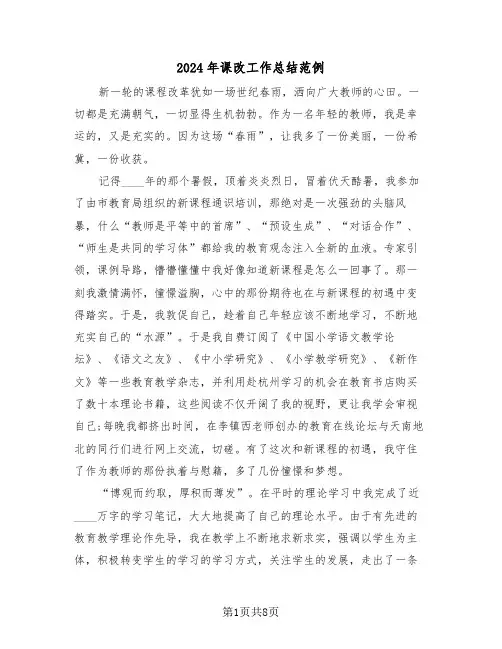 2024年课改工作总结范例

新一轮的课程改革犹如一场世纪春雨，洒向广大教师的心田。一切都是充满朝气，一切显得生机勃勃。作为一名年轻的教师，我是幸运的，又是充实的。因为这场“春雨”，让我多了一份美丽，一份希冀，一份收获。

记得____年的那个暑假，顶着炎炎烈日，冒着伏天酷暑，我参加了由市教育局组织的新课程通识培训，那绝对是一次强劲的头脑风暴，什么“教师是平等中的首席”、“预设生成”、“对话合作”、“师生是共同的学习体”都给我的教育观念注入全新的血液。专家引领，课例导路，懵懵懂懂中我好像知道新课程是怎么一回事了。那一刻我激情满怀，憧憬溢胸，心中的那份期待也在与新课程的初遇中变得踏实。于是，我敦促自己，趁着自己年轻应该不断地学习，不断地充实自己的“水源”。于是我自费订阅了《中国小学语文教学论坛》、《语文之友》、《中小学研究》、《小学教学研究》、《新作文》等一些教育教学杂志，并利用赴杭州学习的机会在教育书店购买了数十本理论书籍，这些阅读不仅开阔了我的视野，更让我学会审视自己;每晚我都挤出时间，在李镇西老师创办的教育在线论坛与天南地北的同行们进行网上交流，切磋。有了这次和新课程的初遇，我守住了作为教师的那份执着与慰藉，多了几份憧憬和梦想。

“博观而约取，厚积而薄发”。在平时的理论学习中我完成了近____万字的学习笔记，大大地提高了自己的理论水平。由于有先进的教育教学理论作先导，我在教学上不断地求新求实，强调以学生为主体，积极转变学生的学习的学习方式，关注学生的发展，走出了一条

第1页共8页